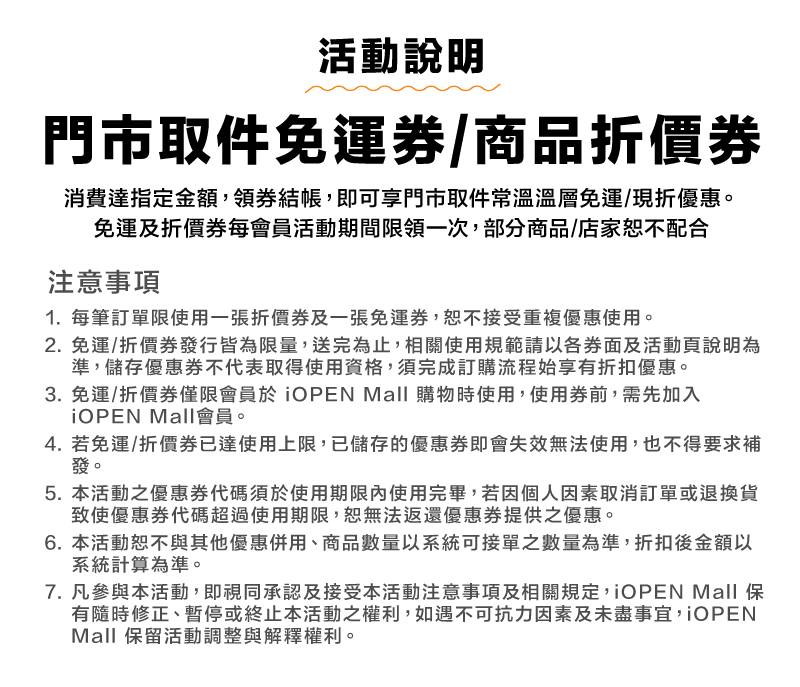 活動說明

門市取件免運券/商品折價券

消費達指定金額，領券結帳，即可享門市取件常溫溫層免運/現折優惠。
免運及折價券每會員活動期間限領一次，部分商品/店家恕不配合

注意事項

1. 每筆訂單限使用一張折價券及一張免運券，恕不接受重複優惠使用。
2. 免運/折價券發行皆為限量，送完為止，相關使用規範請以各券面及活動頁說明為準，儲存優惠券不代表取得使用資格，須完成訂購流程始享有折扣優惠。
3. 免運/折價券僅限會員於 iOPEN Mall 購物時使用，使用券前，需先加入 iOPEN Mall會員。
4. 若免運/折價券已達使用上限，已儲存的優惠券即會失效無法使用，也不得要求補發。
5. 本活動之優惠券代碼須於使用期限內使用完畢，若因個人因素取消訂單或退換貨致使優惠券代碼超過使用期限，恕無法返還優惠券提供之優惠。
6. 本活動恕不與其他優惠併用、商品數量以系統可接單之數量為準，折扣後金額以系統計算為準。
7. 凡參與本活動，即視同承認及接受本活動注意事項及相關規定，iOPEN Mall 保有隨時修正、暫停或終止本活動之權利，如遇不可抗力因素及未盡事宜，iOPEN Mall 保留活動調整與解釋權利。